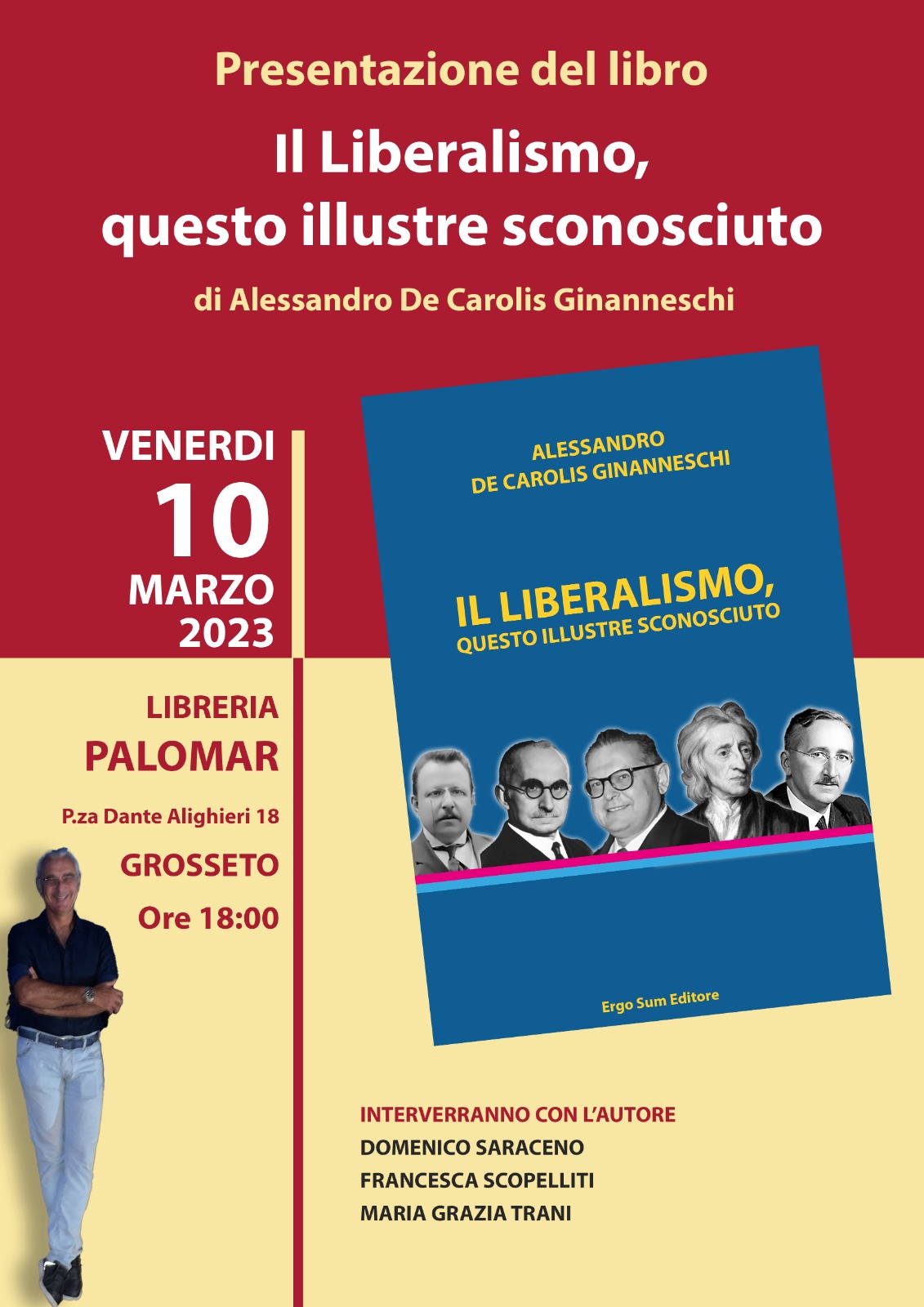 Presentazione del libro

Il Liberalismo, questo illustre sconosciuto

di Alessandro De Carolis Ginanneschi

VENERDI
10
MARZO
2023

LIBRERIA
PALOMAR
P.za Dante Alighieri 18
GROSSETO
Ore 18:00

ALESSANDRO
DE CAROLIS GINANNESCHI

IL LIBERALISMO,
QUESTO ILLUSTRE SCONOSCIUTO

Ergo Sum Editore

INTERVERRANNO CON L'AUTORE
DOMENICO SARACENO
FRANCESCA SCOPELLITI
MARIA GRAZIA TRANI